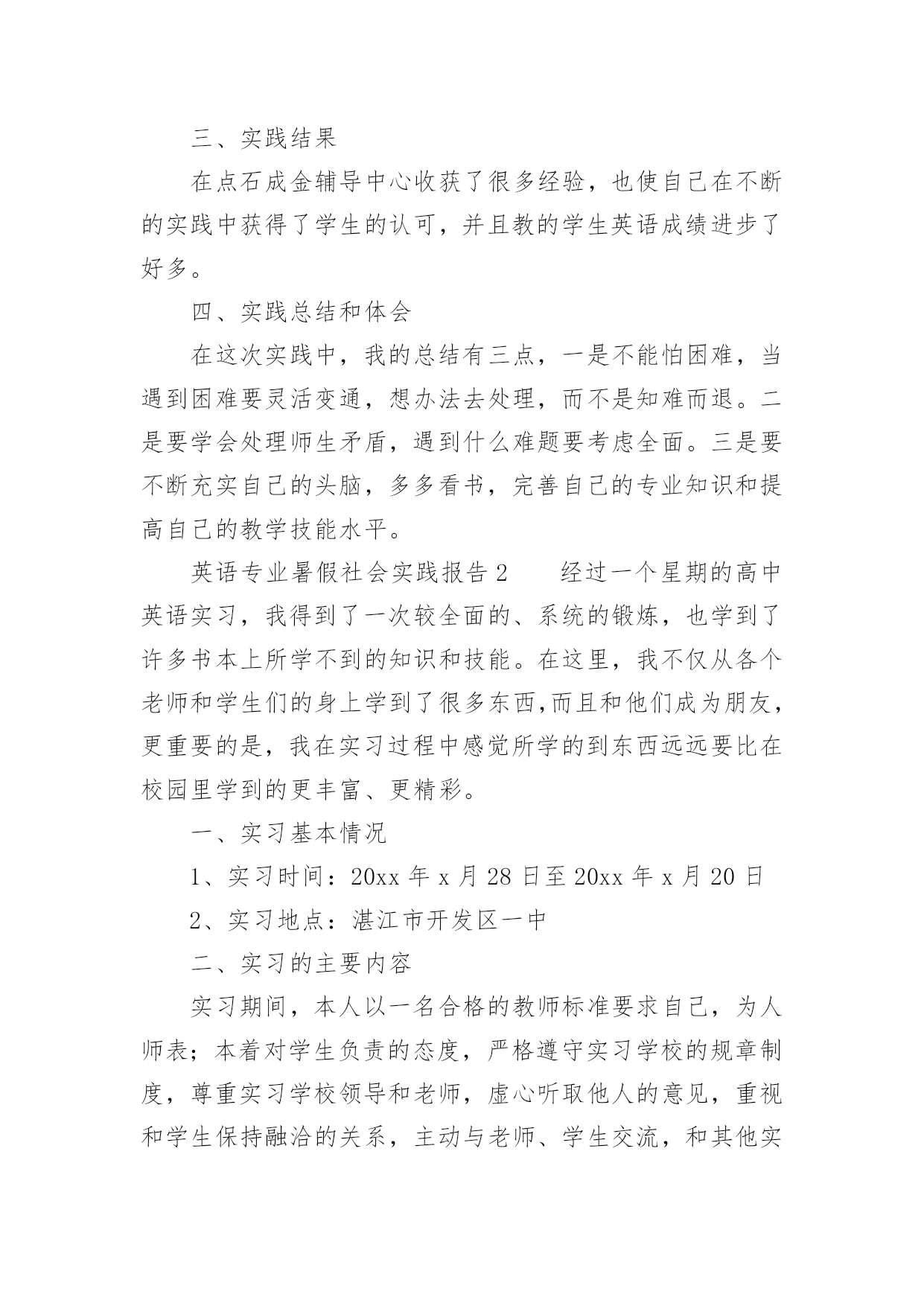 三、实践结果

在点石成金辅导中心收获了很多经验，也使自己在不断的实践中获得了学生的认可，并且教的学生英语成绩进步了好多。

四、实践总结和体会

在这次实践中，我的总结有三点，一是不能怕困难，当遇到困难要灵活变通，想办法去处理，而不是知难而退。二是要学会处理师生矛盾，遇到什么难题要考虑全面。三是要不断充实自己的头脑，多多看书，完善自己的专业知识和提高自己的教学技能水平。

英语专业暑假社会实践报告 2　　经过一个星期的高中英语实习，我得到了一次较全面的、系统的锻炼，也学到了许多书本上所学不到的知识和技能。在这里，我不仅从各个老师和学生们的身上学到了很多东西,而且和他们成为朋友，更重要的是，我在实习过程中感觉所学的到东西远远要比在校园里学到的更丰富、更精彩。

一、实习基本情况

1、实习时间：20xx 年 x 月 28 日至 20xx 年 x 月 20 日

2、实习地点：湛江市开发区一中

二、实习的主要内容

实习期间，本人以一名合格的教师标准要求自己，为人师表；本着对学生负责的态度，严格遵守实习学校的规章制度，尊重实习学校领导和老师，虚心听取他人的意见，重视和学生保持融洽的关系，主动与老师、学生交流，和其他实